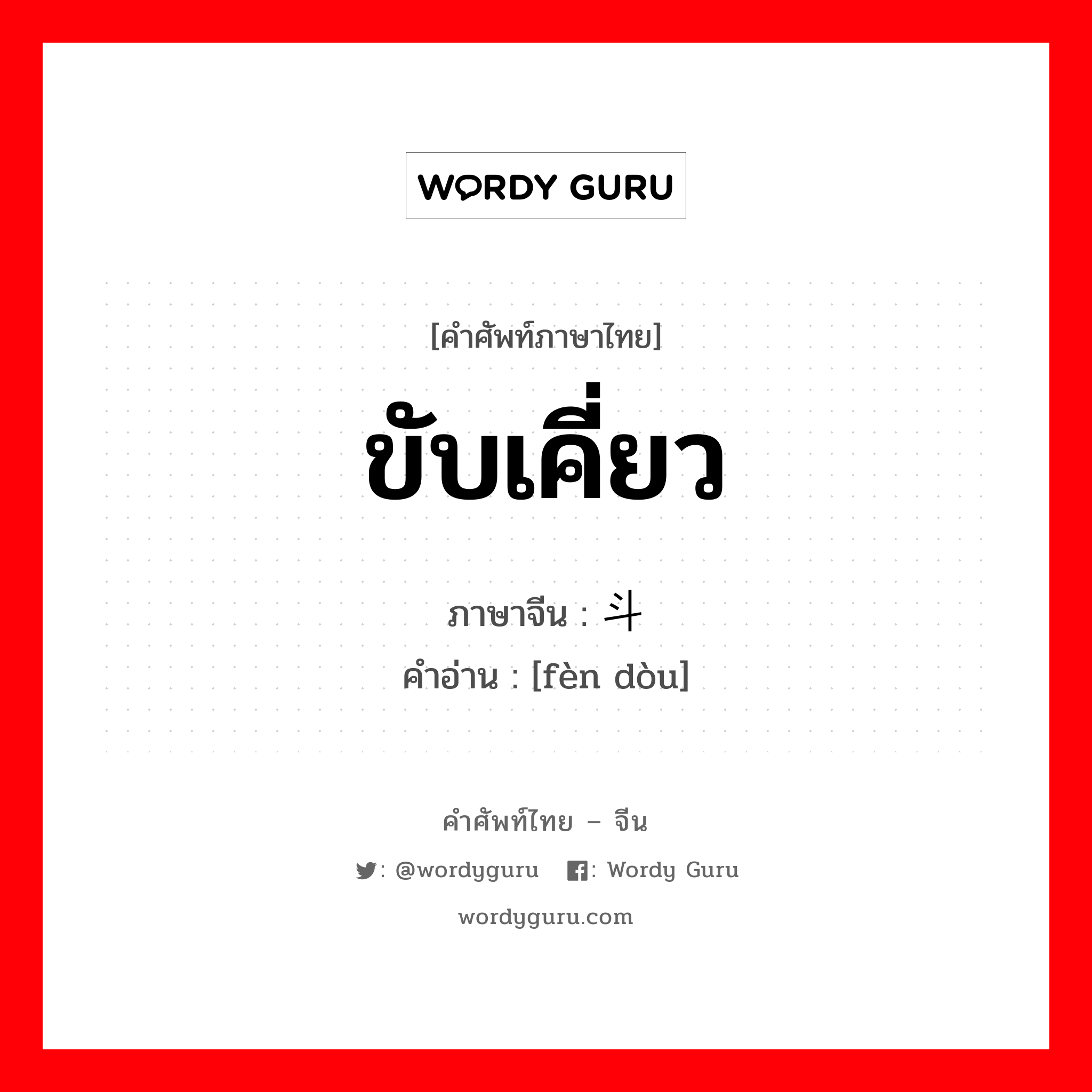 WORDY GURU

[คำศัพท์ภาษาไทย]

ขับเคี่ยว

ภาษาจีน : 斗

คำอ่าน : [fèn dòu]

คำศัพท์ไทย – จีน

: @wordyguru : Wordy Guru

wordyguru.com